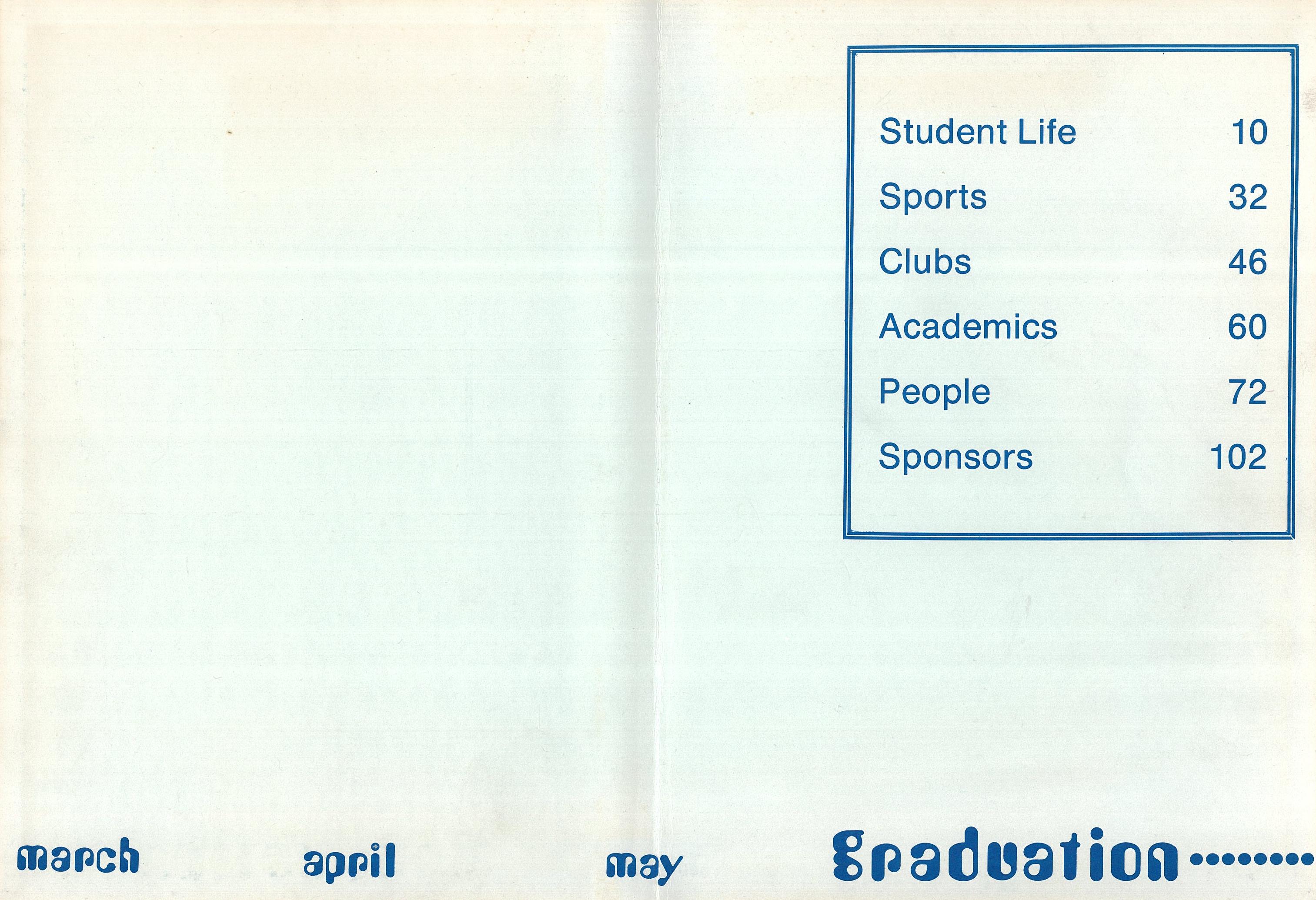 Student Life 10
Sports 32
Clubs 46
Academics 60
People 72
Sponsors 102

march april may Graduation........